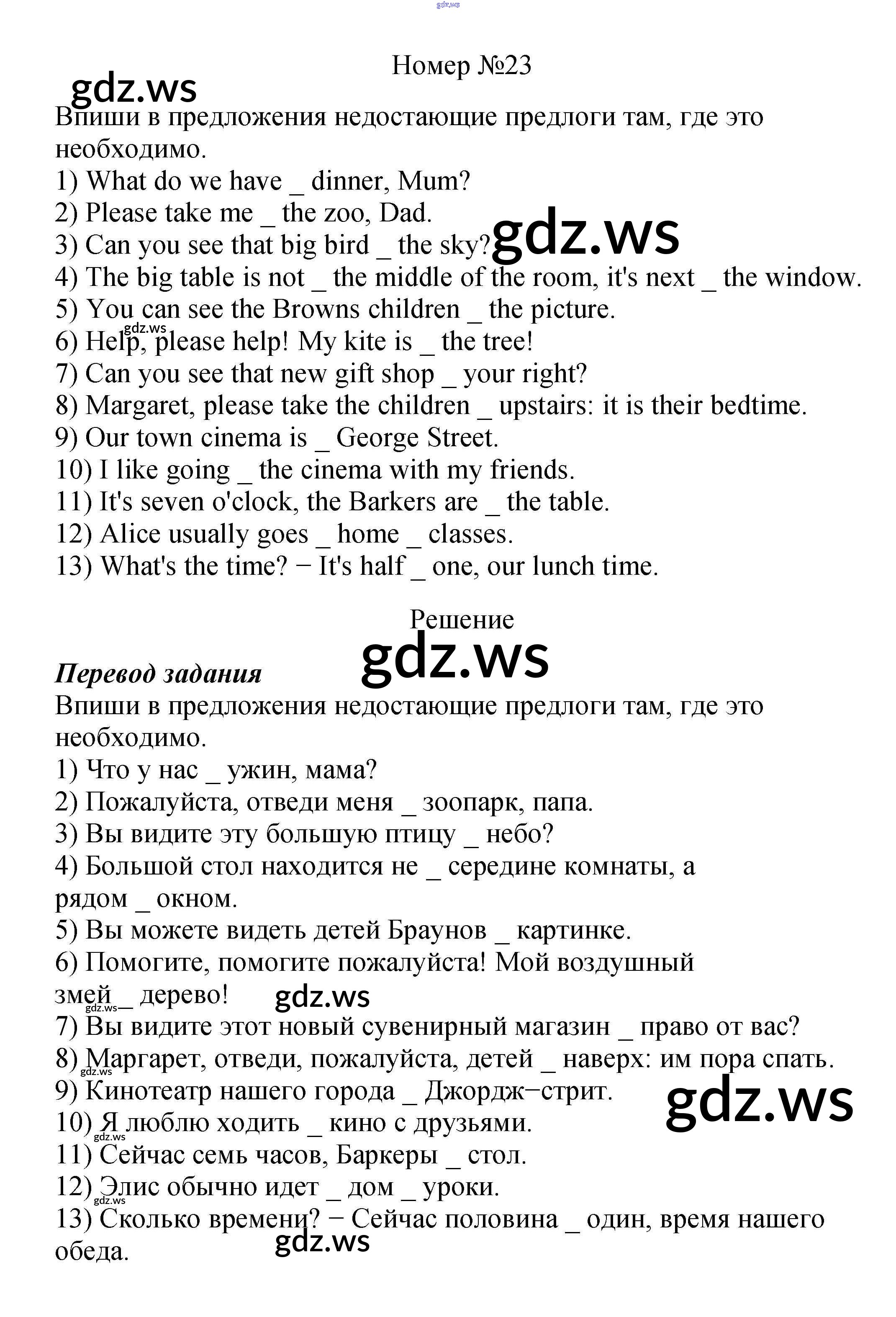 gdz.ws

Номер №23

gdz.ws

Впиши в предложения недостающие предлоги там, где это необходимо.
1) What do we have _ dinner, Mum?
2) Please take me _ the zoo, Dad.
3) Can you see that big bird _ the sky?
gdz.ws
4) The big table is not _ the middle of the room, it's next _ the window.
5) You can see the Browns children _ the picture.
gdz.ws
6) Help, please help! My kite is _ the tree!
7) Can you see that new gift shop _ your right?
8) Margaret, please take the children _ upstairs: it is their bedtime.
9) Our town cinema is _ George Street.
10) I like going _ the cinema with my friends.
11) It's seven o'clock, the Barkers are _ the table.
12) Alice usually goes _ home _ classes.
13) What's the time? − It's half _ one, our lunch time.

Решение

gdz.ws

Перевод задания
Впиши в предложения недостающие предлоги там, где это необходимо.
1) Что у нас _ ужин, мама?
2) Пожалуйста, отведи меня _ зоопарк, папа.
3) Вы видите эту большую птицу _ небо?
4) Большой стол находится не _ середине комнаты, а рядом _ окном.
5) Вы можете видеть детей Браунов _ картинке.
6) Помогите, помогите пожалуйста! Мой воздушный змей _ дерево!
gdz.ws
gdz.ws
7) Вы видите этот новый сувенирный магазин _ право от вас?
8) Маргарет, отведи, пожалуйста, детей _ наверх: им пора спать.
gdz.ws
9) Кинотеатр нашего города _ Джордж−стрит.
gdz.ws
10) Я люблю ходить _ кино с друзьями.
gdz.ws
11) Сейчас семь часов, Баркеры _ стол.
12) Элис обычно идет _ дом _ уроки.
gdz.ws
13) Сколько времени? − Сейчас половина _ один, время нашего обеда.
gdz.ws